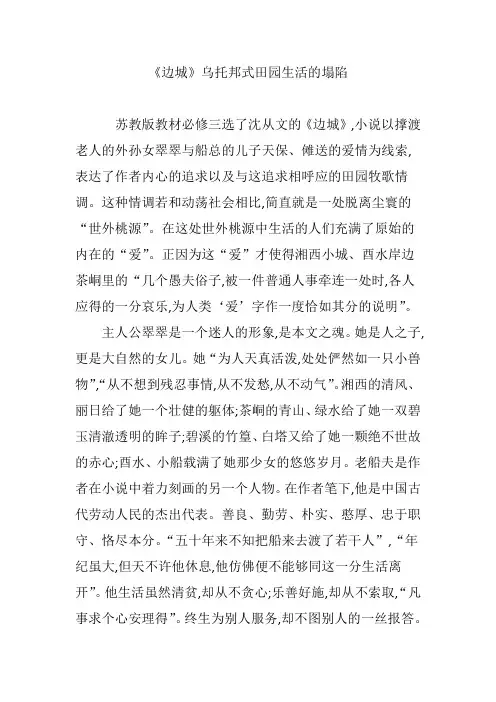 《边城》乌托邦式田园生活的塌陷

苏教版教材必修三选了沈从文的《边城》,小说以撑渡老人的外孙女翠翠与船总的儿子天保、傩送的爱情为线索,表达了作者内心的追求以及与这追求相呼应的田园牧歌情调。这种情调若和动荡社会相比,简直就是一处脱离尘寰的“世外桃源”。在这处世外桃源中生活的人们充满了原始的内在的“爱”。正因为这“爱”才使得湘西小城、酉水岸边茶峒里的“几个愚夫俗子,被一件普通人事牵连一处时,各人应得的一分哀乐,为人类‘爱’字作一度恰如其分的说明”。

主人公翠翠是一个迷人的形象,是本文之魂。她是人之子,更是大自然的女儿。她“为人天真活泼,处处俨然如一只小兽物”,“从不想到残忍事情,从不发愁,从不动气”。湘西的清风、丽日给了她一个壮健的躯体;茶峒的青山、绿水给了她一双碧玉清澈透明的眸子;碧溪的竹篁、白塔又给了她一颗绝不世故的赤心;酉水、小船载满了她那少女的悠悠岁月。老船夫是作者在小说中着力刻画的另一个人物。在作者笔下,他是中国古代劳动人民的杰出代表。善良、勤劳、朴实、憨厚、忠于职守、恪尽本分。“五十年来不知把船来去渡了若干人”,“年纪虽大,但天不许他休息,他仿佛便不能够同这一分生活离开”。他生活虽然清贫,却从不贪心;乐善好施,却从不索取,“凡事求个心安理得”。终生为别人服务,却不图别人的一丝报答。